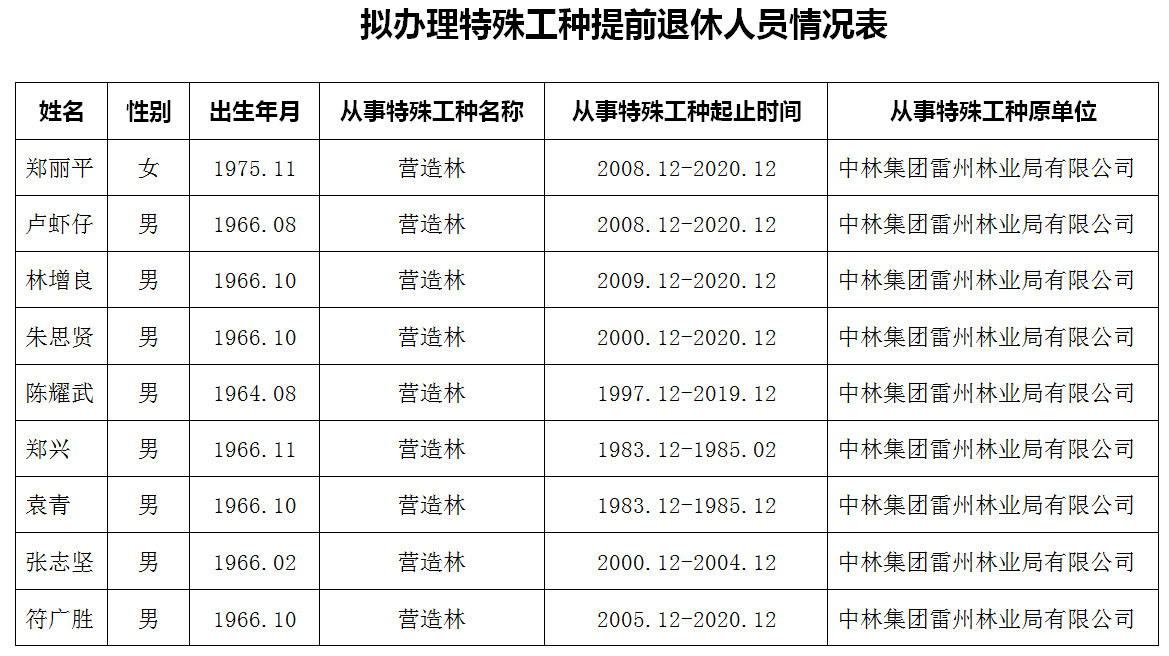 拟办理特殊工种提前退休人员情况表

| 姓名 | 性别 | 出生年月 | 从事特殊工种名称 | 从事特殊工种起止时间 | 从事特殊工种原单位 |
|---|---|---|---|---|---|
| 郑丽平 | 女 | 1975.11 | 营造林 | 2008.12-2020.12 | 中林集团雷州林业局有限公司 |
| 卢虾仔 | 男 | 1966.08 | 营造林 | 2008.12-2020.12 | 中林集团雷州林业局有限公司 |
| 林增良 | 男 | 1966.10 | 营造林 | 2009.12-2020.12 | 中林集团雷州林业局有限公司 |
| 朱思贤 | 男 | 1966.10 | 营造林 | 2000.12-2020.12 | 中林集团雷州林业局有限公司 |
| 陈耀武 | 男 | 1964.08 | 营造林 | 1997.12-2019.12 | 中林集团雷州林业局有限公司 |
| 郑兴 | 男 | 1966.11 | 营造林 | 1983.12-1985.02 | 中林集团雷州林业局有限公司 |
| 袁青 | 男 | 1966.10 | 营造林 | 1983.12-1985.12 | 中林集团雷州林业局有限公司 |
| 张志坚 | 男 | 1966.02 | 营造林 | 2000.12-2004.12 | 中林集团雷州林业局有限公司 |
| 符广胜 | 男 | 1966.10 | 营造林 | 2005.12-2020.12 | 中林集团雷州林业局有限公司 |